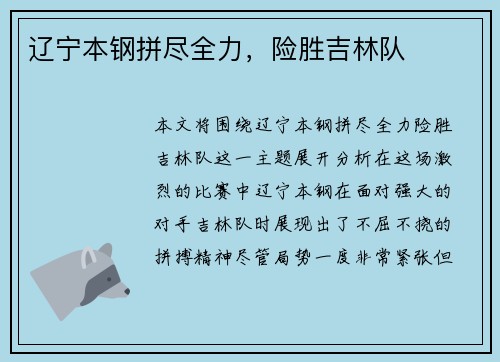 辽宁本钢拼尽全力，险胜吉林队

本文将围绕辽宁本钢拼尽全力险胜吉林队这一主题展开分析在这场激烈的比赛中辽宁本钢在面对强大的对手吉林队时展现出了不屈不挠的拼搏精神尽管局势一度非常紧张但